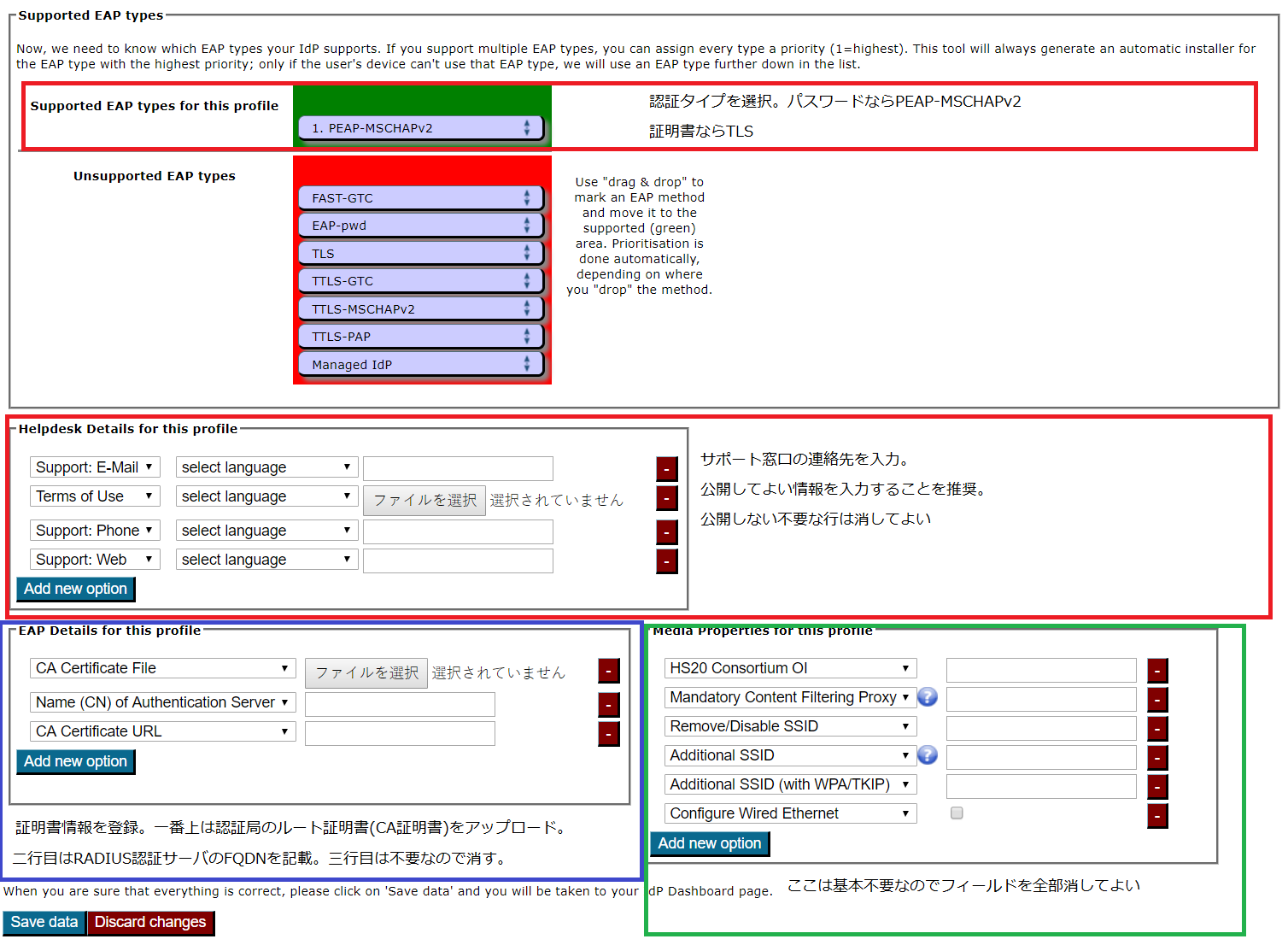 Supported EAP types

Now, we need to know which EAP types your IdP supports. If you support multiple EAP types, you can assign every type a priority (1=highest). This tool will always generate an automatic installer for the EAP type with the highest priority; only if the user's device can't use that EAP type, we will use an EAP type further down in the list.

Supported EAP types for this profile

1. PEAP-MSCHAPv2

認証タイプを選択。パスワードならPEAP-MSCHAPv2

証明書ならTLS

Unsupported EAP types

FAST-GTC
EAP-pwd
TLS
TTLS-GTC
TTLS-MSCHAPv2
TTLS-PAP
Managed IdP

Use "drag & drop" to mark an EAP method and move it to the supported (green) area. Prioritisation is done automatically, depending on where you "drop" the method.

Helpdesk Details for this profile

Support: E-Mail select language -
Terms of Use select language ファイルを選択 選択されていません -
Support: Phone select language -
Support: Web select language -
Add new option

サポート窓口の連絡先を入力。

公開してよい情報を入力することを推奨。

公開しない不要な行は消してよい

EAP Details for this profile

CA Certificate File ファイルを選択 選択されていません -
Name (CN) of Authentication Server -
CA Certificate URL -
Add new option

証明書情報を登録。一番上は認証局のルート証明書(CA証明書)をアップロード。

二行目はRADIUS認証サーバのFQDNを記載。三行目は不要なので消す。

Media Properties for this profile

HS20 Consortium OI -
Mandatory Content Filtering Proxy -
Remove/Disable SSID -
Additional SSID -
Additional SSID (with WPA/TKIP) -
Configure Wired Ethernet -
Add new option

When you are sure that everything is correct, please click on 'Save data' and you will be taken to your dP Dashboard page.

ここは基本不要なのでフィールドを全部消してよい

Save data Discard changes